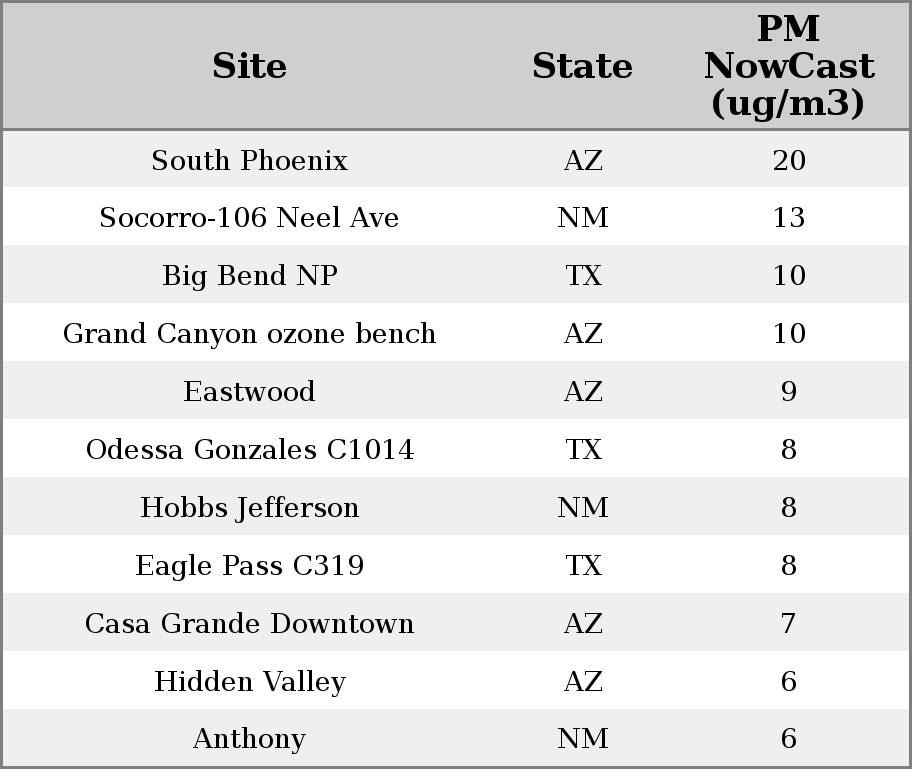 | Site | State | PM NowCast (ug/m3) |
|---|---|---|
| South Phoenix | AZ | 20 |
| Socorro-106 Neel Ave | NM | 13 |
| Big Bend NP | TX | 10 |
| Grand Canyon ozone bench | AZ | 10 |
| Eastwood | AZ | 9 |
| Odessa Gonzales C1014 | TX | 8 |
| Hobbs Jefferson | NM | 8 |
| Eagle Pass C319 | TX | 8 |
| Casa Grande Downtown | AZ | 7 |
| Hidden Valley | AZ | 6 |
| Anthony | NM | 6 |